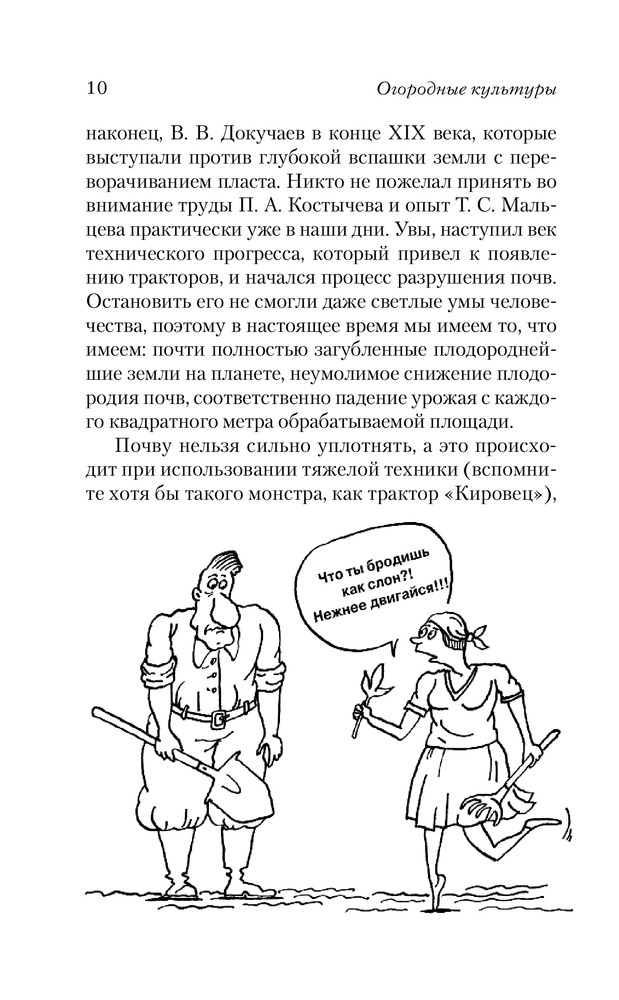 10

Огородные культуры

наконец, В. В. Докучаев в конце XIX века, которые выступали против глубокой вспашки земли с переворачиванием пласта. Никто не пожелал принять во внимание труды П. А. Костычева и опыт Т. С. Мальцева практически уже в наши дни. Увы, наступил век технического прогресса, который привел к появлению тракторов, и начался процесс разрушения почв. Остановить его не смогли даже светлые умы человечества, поэтому в настоящее время мы имеем то, что имеем: почти полностью загубленные плодороднейшие земли на планете, неумолимое снижение плодородия почв, соответственно падение урожая с каждого квадратного метра обрабатываемой площади.

Почву нельзя сильно уплотнять, а это происходит при использовании тяжелой техники (вспомните хотя бы такого монстра, как трактор «Кировец»),

Что ты бродишь как слон?! Нежнее двигайся!!!